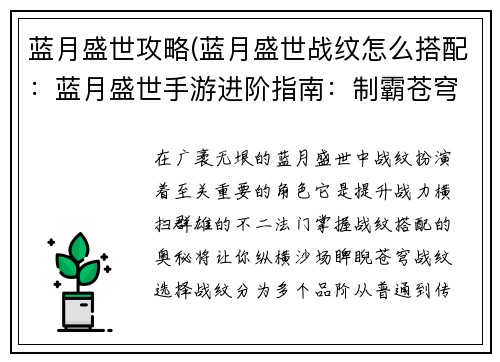 蓝月盛世攻略(蓝月盛世战纹怎么搭配：蓝月盛世手游进阶指南：制霸苍穹

在广袤无垠的蓝月盛世中战纹扮演着至关重要的角色它是提升战力横扫群雄的不二法门掌握战纹搭配的奥秘将让你纵横沙场睥睨苍穹战纹选择战纹分为多个品阶从普通到传